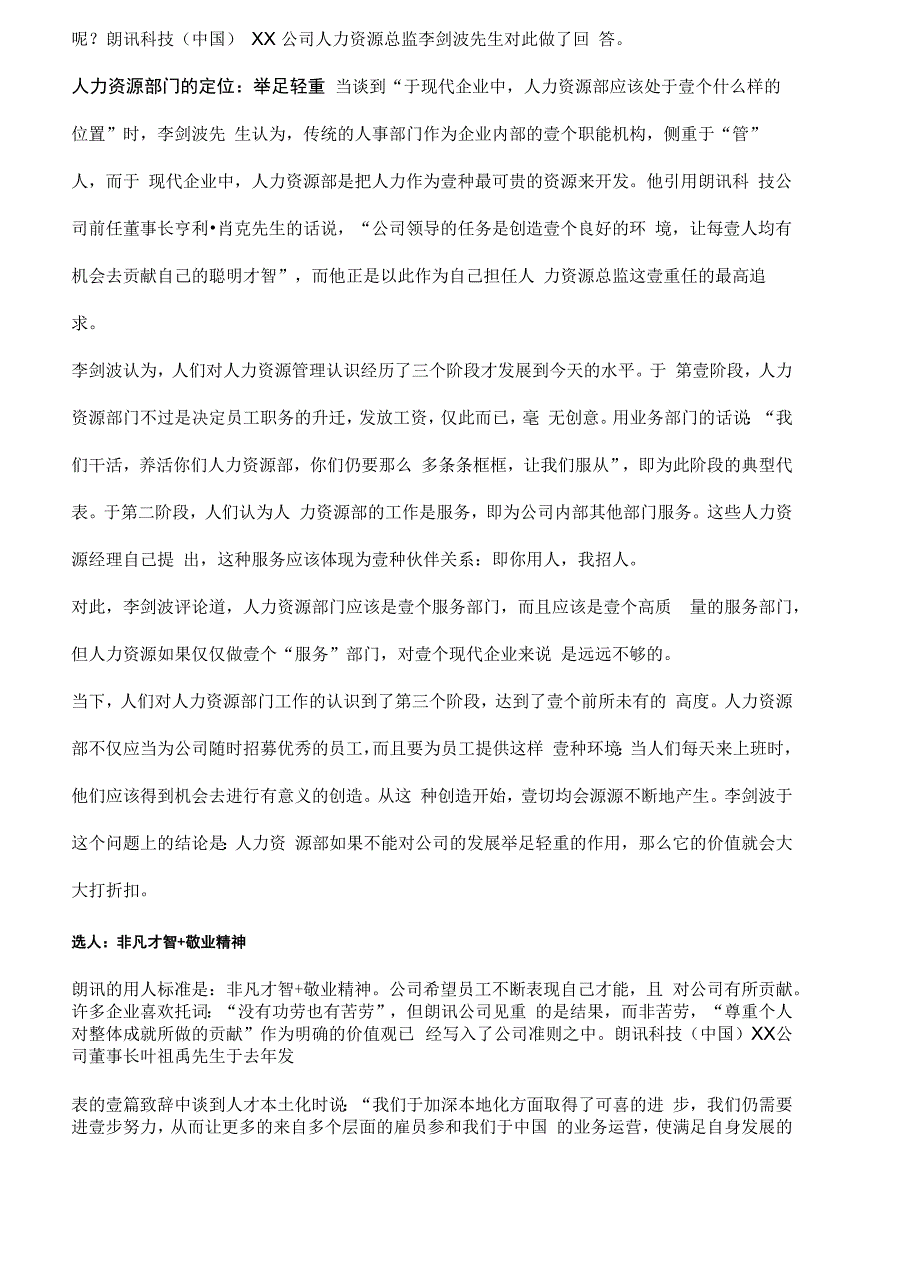 呢？朗讯科技（中国） XX 公司人力资源总监李剑波先生对此做了回 答。

人力资源部门的定位：举足轻重 当谈到“于现代企业中，人力资源部应该处于壹个什么样的位置”时，李剑波先 生认为，传统的人事部门作为企业内部的壹个职能机构，侧重于“管”人，而于 现代企业中，人力资源部是把人力作为壹种最可贵的资源来开发。他引用朗讯科 技公司前任董事长亨利•肖克先生的话说，“公司领导的任务是创造壹个良好的环 境，让每壹人均有机会去贡献自己的聪明才智”，而他正是以此作为自己担任人 力资源总监这壹重任的最高追求。

李剑波认为，人们对人力资源管理认识经历了三个阶段才发展到今天的水平。于 第壹阶段，人力资源部门不过是决定员工职务的升迁，发放工资，仅此而已，毫 无创意。用业务部门的话说：“我们干活，养活你们人力资源部，你们仍要那么 多条条框框，让我们服从”，即为此阶段的典型代表。于第二阶段，人们认为人 力资源部的工作是服务，即为公司内部其他部门服务。这些人力资源经理自己提 出，这种服务应该体现为壹种伙伴关系：即你用人，我招人。

对此，李剑波评论道，人力资源部门应该是壹个服务部门，而且应该是壹个高质 量的服务部门，但人力资源如果仅仅做壹个“服务”部门，对壹个现代企业来说 是远远不够的。

当下，人们对人力资源部门工作的认识到了第三个阶段，达到了壹个前所未有的 高度。人力资源部不仅应当为公司随时招募优秀的员工，而且要为员工提供这样 壹种环境：当人们每天来上班时，他们应该得到机会去进行有意义的创造。从这 种创造开始，壹切均会源源不断地产生。李剑波于这个问题上的结论是：人力资 源部如果不能对公司的发展举足轻重的作用，那么它的价值就会大大打折扣。

选人：非凡才智+敬业精神

朗讯的用人标准是：非凡才智+敬业精神。公司希望员工不断表现自己才能，且 对公司有所贡献。许多企业喜欢托词：“没有功劳也有苦劳”，但朗讯公司见重 的是结果，而非苦劳，“尊重个人对整体成就所做的贡献”作为明确的价值观已 经写入了公司准则之中。朗讯科技（中国）XX公司董事长叶祖禹先生于去年发

表的壹篇致辞中谈到人才本土化时说：“我们于加深本地化方面取得了可喜的进 步，我们仍需要进壹步努力，从而让更多的来自多个层面的雇员参和我们于中国 的业务运营，使满足自身发展的